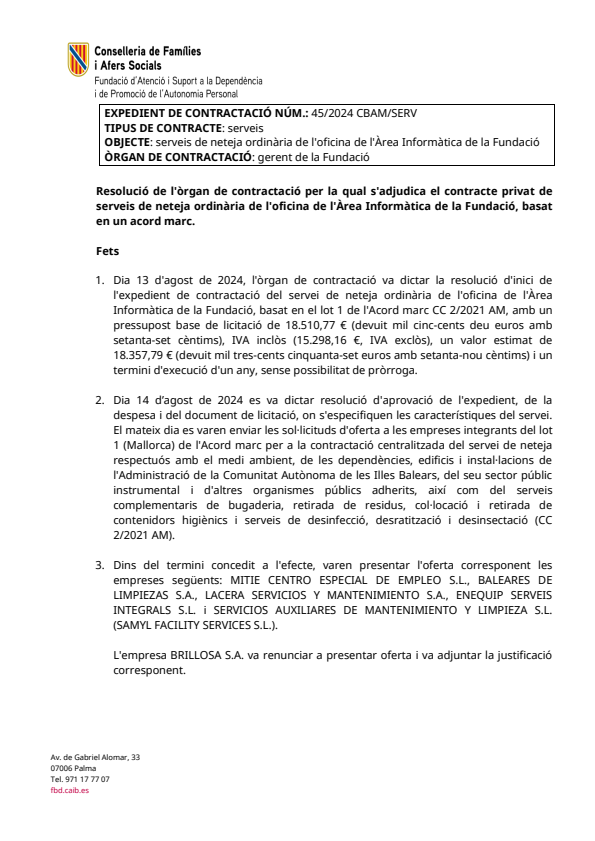 Conselleria de Famílies i Afers Socials
Fundació d'Atenció i Suport a la Dependència i de Promoció de l'Autonomia Personal

EXPEDIENT DE CONTRACTACIÓ NÚM.: 45/2024 CBAM/SERV
TIPUS DE CONTRACTE: serveis
OBJECTE: serveis de neteja ordinària de l'oficina de l'Àrea Informàtica de la Fundació
ÒRGAN DE CONTRACTACIÓ: gerent de la Fundació

Resolució de l'òrgan de contractació per la qual s'adjudica el contracte privat de serveis de neteja ordinària de l'oficina de l'Àrea Informàtica de la Fundació, basat en un acord marc.

Fets

1. Dia 13 d'agost de 2024, l'òrgan de contractació va dictar la resolució d'inici de l'expedient de contractació del servei de neteja ordinària de l'oficina de l'Àrea Informàtica de la Fundació, basat en el lot 1 de l'Acord marc CC 2/2021 AM, amb un pressupost base de licitació de 18.510,77 € (devuit mil cinc-cents deu euros amb setanta-set cèntims), IVA inclòs (15.298,16 €, IVA exclòs), un valor estimat de 18.357,79 € (devuit mil tres-cents cinquanta-set euros amb setanta-nou cèntims) i un termini d'execució d'un any, sense possibilitat de pròrroga.

2. Dia 14 d'agost de 2024 es va dictar resolució d'aprovació de l'expedient, de la despesa i del document de licitació, on s'especifiquen les característiques del servei. El mateix dia es varen enviar les sol·licituds d'oferta a les empreses integrants del lot 1 (Mallorca) de l'Acord marc per a la contractació centralitzada del servei de neteja respectuós amb el medi ambient, de les dependències, edificis i instal·lacions de l'Administració de la Comunitat Autònoma de les Illes Balears, del seu sector públic instrumental i d'altres organismes públics adherits, així com del serveis complementaris de bugaderia, retirada de residus, col·locació i retirada de contenidors higiènics i serveis de desinfecció, desratització i desinsectació (CC 2/2021 AM).

3. Dins del termini concedit a l'efecte, varen presentar l'oferta corresponent les empreses següents: MITIE CENTRO ESPECIAL DE EMPLEO S.L., BALEARES DE LIMPIEZAS S.A., LACERA SERVICIOS Y MANTENIMIENTO S.A., ENEQUIP SERVEIS INTEGRALS S.L. i SERVICIOS AUXILIARES DE MANTENIMIENTO Y LIMPIEZA S.L. (SAMYL FACILITY SERVICES S.L.).

L'empresa BRILLOSA S.A. va renunciar a presentar oferta i va adjuntar la justificació corresponent.

Av. de Gabriel Alomar, 33
07006 Palma
Tel. 971 17 77 07
fbd.caib.es